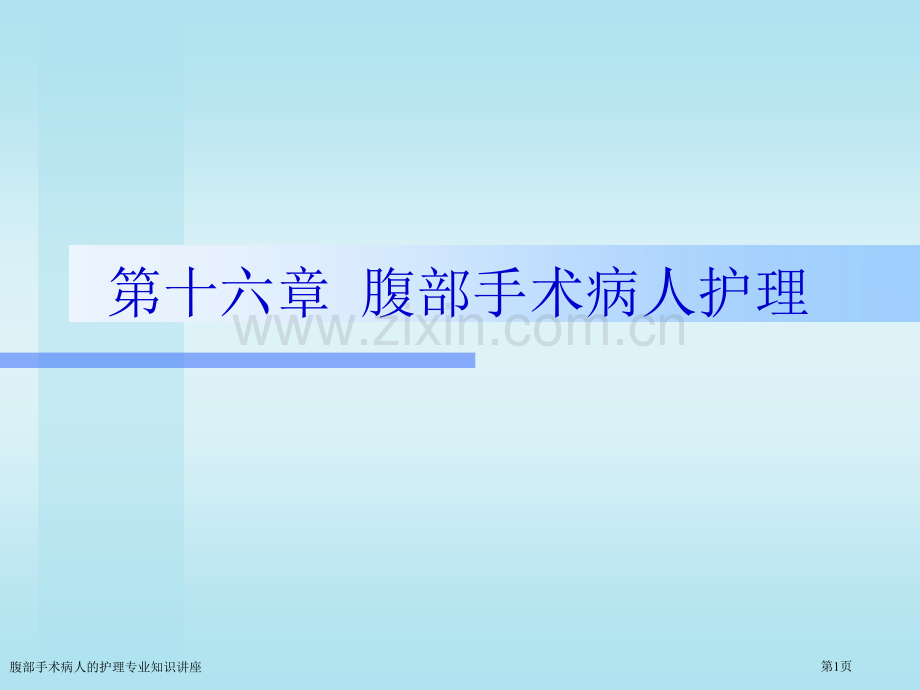 第十六章 腹部手术病人护理

www.zixin.com.cn

腹部手术病人的护理专业知识讲座

第1页